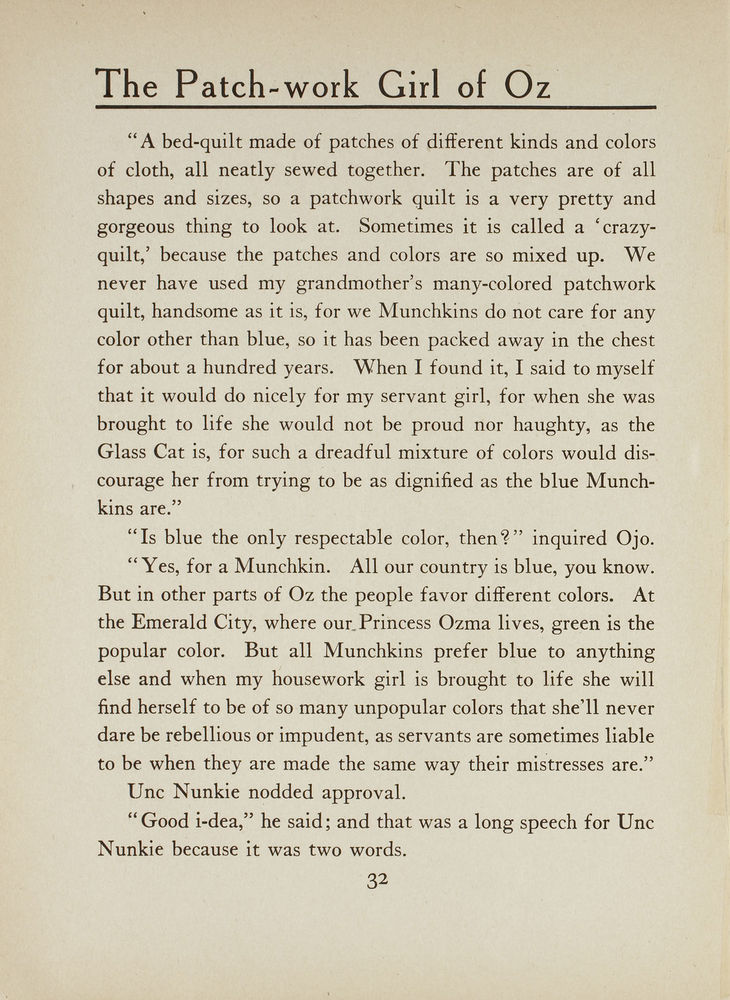 The Patch-work Girl of Oz

"A bed-quilt made of patches of different kinds and colors of cloth, all neatly sewed together. The patches are of all shapes and sizes, so a patchwork quilt is a very pretty and gorgeous thing to look at. Sometimes it is called a 'crazy-quilt,' because the patches and colors are so mixed up. We never have used my grandmother's many-colored patchwork quilt, handsome as it is, for we Munchkins do not care for any color other than blue, so it has been packed away in the chest for about a hundred years. When I found it, I said to myself that it would do nicely for my servant girl, for when she was brought to life she would not be proud nor haughty, as the Glass Cat is, for such a dreadful mixture of colors would discourage her from trying to be as dignified as the blue Munchkins are."

"Is blue the only respectable color, then?" inquired Ojo.

"Yes, for a Munchkin. All our country is blue, you know. But in other parts of Oz the people favor different colors. At the Emerald City, where our Princess Ozma lives, green is the popular color. But all Munchkins prefer blue to anything else and when my housework girl is brought to life she will find herself to be of so many unpopular colors that she'll never dare be rebellious or impudent, as servants are sometimes liable to be when they are made the same way their mistresses are."

Unc Nunkie nodded approval.

"Good i-dea," he said; and that was a long speech for Unc Nunkie because it was two words.

32